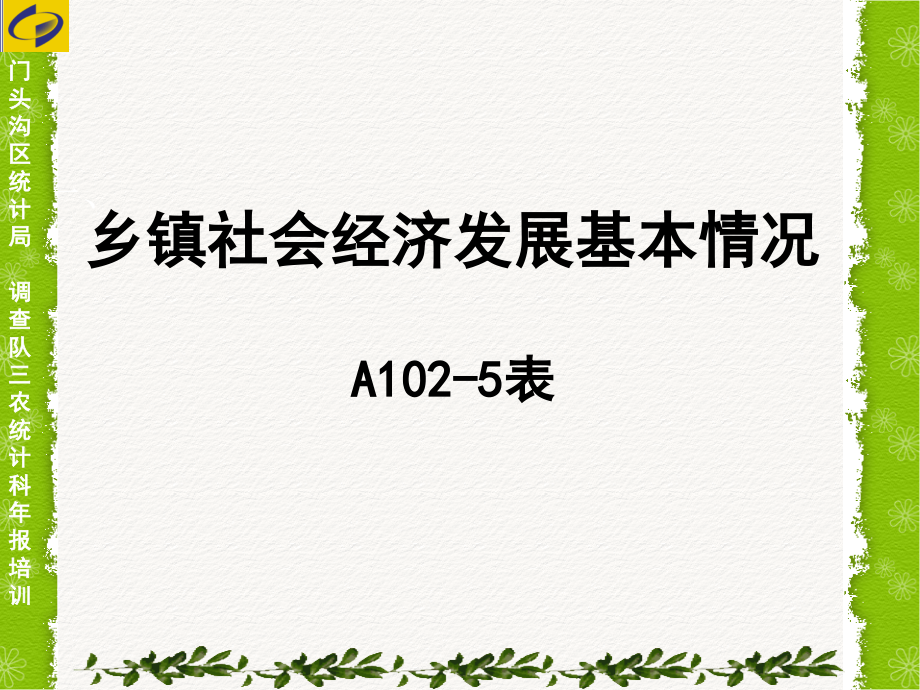 门头沟区统计局 调查队三农统计科年报培训

乡镇社会经济发展基本情况

A102-5表